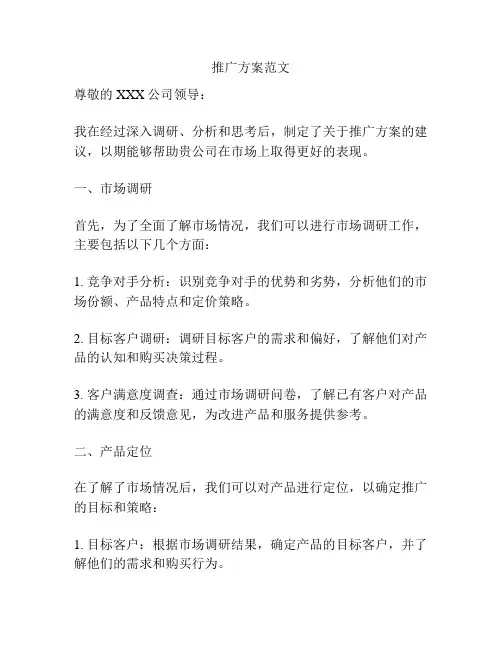 推广方案范文

尊敬的 XXX 公司领导：

我在经过深入调研、分析和思考后，制定了关于推广方案的建议，以期能够帮助贵公司在市场上取得更好的表现。

一、市场调研

首先，为了全面了解市场情况，我们可以进行市场调研工作，主要包括以下几个方面：

1. 竞争对手分析：识别竞争对手的优势和劣势，分析他们的市场份额、产品特点和定价策略。

2. 目标客户调研：调研目标客户的需求和偏好，了解他们对产品的认知和购买决策过程。

3. 客户满意度调查：通过市场调研问卷，了解已有客户对产品的满意度和反馈意见，为改进产品和服务提供参考。

二、产品定位

在了解了市场情况后，我们可以对产品进行定位，以确定推广的目标和策略：

1. 目标客户：根据市场调研结果，确定产品的目标客户，并了解他们的需求和购买行为。